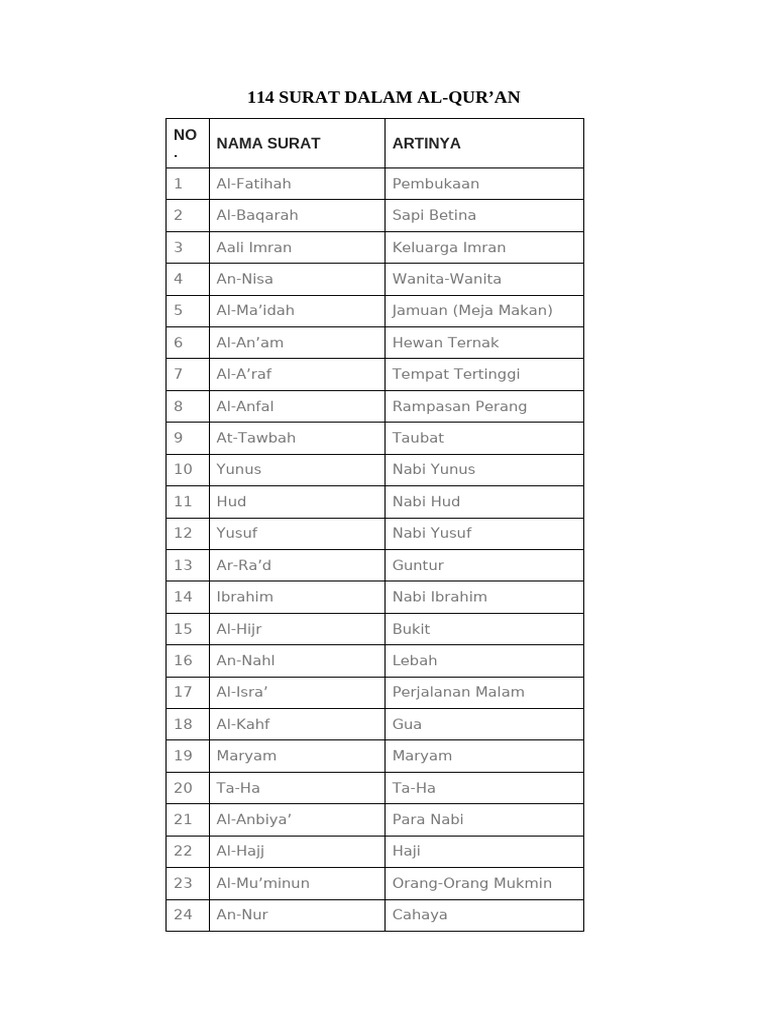 114 SURAT DALAM AL-QUR’AN

| NO. | NAMA SURAT | ARTINYA |
|---|---|---|
| 1 | Al-Fatihah | Pembukaan |
| 2 | Al-Baqarah | Sapi Betina |
| 3 | Aali Imran | Keluarga Imran |
| 4 | An-Nisa | Wanita-Wanita |
| 5 | Al-Ma’idah | Jamuan (Meja Makan) |
| 6 | Al-An’am | Hewan Ternak |
| 7 | Al-A’raf | Tempat Tertinggi |
| 8 | Al-Anfal | Rampasan Perang |
| 9 | At-Tawbah | Taubat |
| 10 | Yunus | Nabi Yunus |
| 11 | Hud | Nabi Hud |
| 12 | Yusuf | Nabi Yusuf |
| 13 | Ar-Ra’d | Guntur |
| 14 | Ibrahim | Nabi Ibrahim |
| 15 | Al-Hijr | Bukit |
| 16 | An-Nahl | Lebah |
| 17 | Al-Isra’ | Perjalanan Malam |
| 18 | Al-Kahf | Gua |
| 19 | Maryam | Maryam |
| 20 | Ta-Ha | Ta-Ha |
| 21 | Al-Anbiya’ | Para Nabi |
| 22 | Al-Hajj | Haji |
| 23 | Al-Mu’minun | Orang-Orang Mukmin |
| 24 | An-Nur | Cahaya |